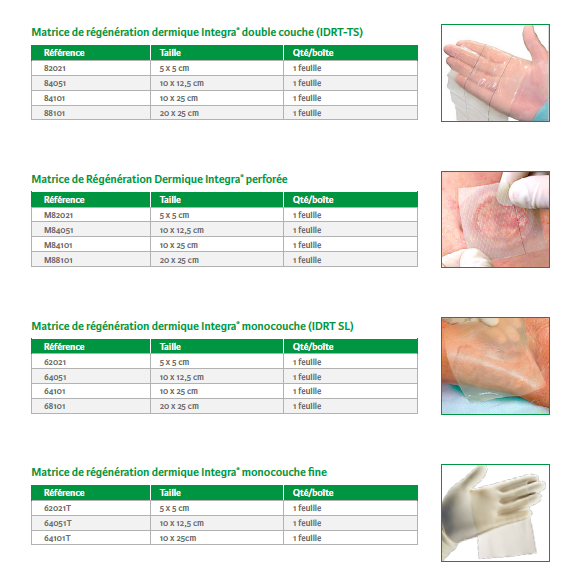 Matrice de régénération dermique Integra® double couche (IDRT-TS)

| Référence | Taille | Qté/boîte |
|---|---|---|
| 82021 | 5 x 5 cm | 1 feuille |
| 84051 | 10 x 12,5 cm | 1 feuille |
| 84101 | 10 x 25 cm | 1 feuille |
| 88101 | 20 x 25 cm | 1 feuille |

Matrice de Régénération Dermique Integra® perforée

| Référence | Taille | Qté/boîte |
|---|---|---|
| M82021 | 5 x 5 cm | 1 feuille |
| M84051 | 10 x 12,5 cm | 1 feuille |
| M84101 | 10 x 25 cm | 1 feuille |
| M88101 | 20 x 25 cm | 1 feuille |

Matrice de régénération dermique Integra® monocouche (IDRT SL)

| Référence | Taille | Qté/boîte |
|---|---|---|
| 62021 | 5 x 5 cm | 1 feuille |
| 64051 | 10 x 12,5 cm | 1 feuille |
| 64101 | 10 x 25 cm | 1 feuille |
| 68101 | 20 x 25 cm | 1 feuille |

Matrice de régénération dermique Integra® monocouche fine

| Référence | Taille | Qté/boîte |
|---|---|---|
| 62021T | 5 x 5 cm | 1 feuille |
| 64051T | 10 x 12,5 cm | 1 feuille |
| 64101T | 10 x 25cm | 1 feuille |